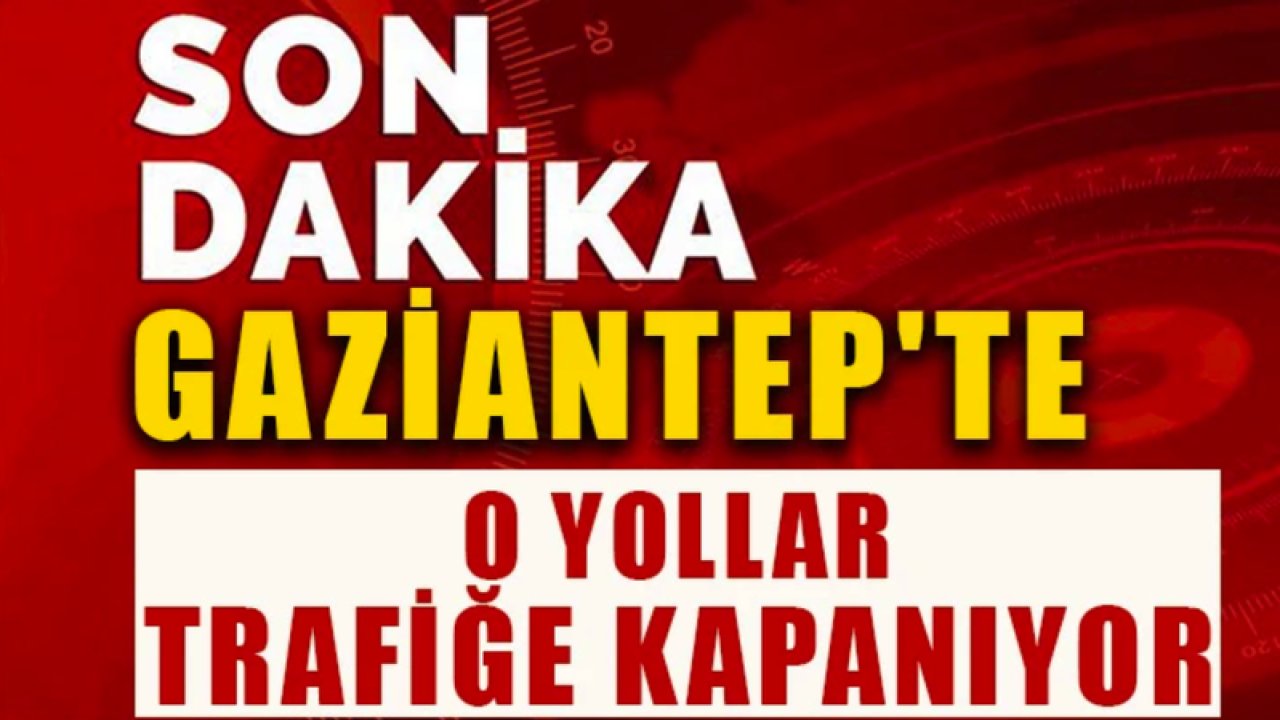 SON
DAKİKA
GAZİANTEP'TE

O YOLLAR
TRAFİĞE KAPANIYOR